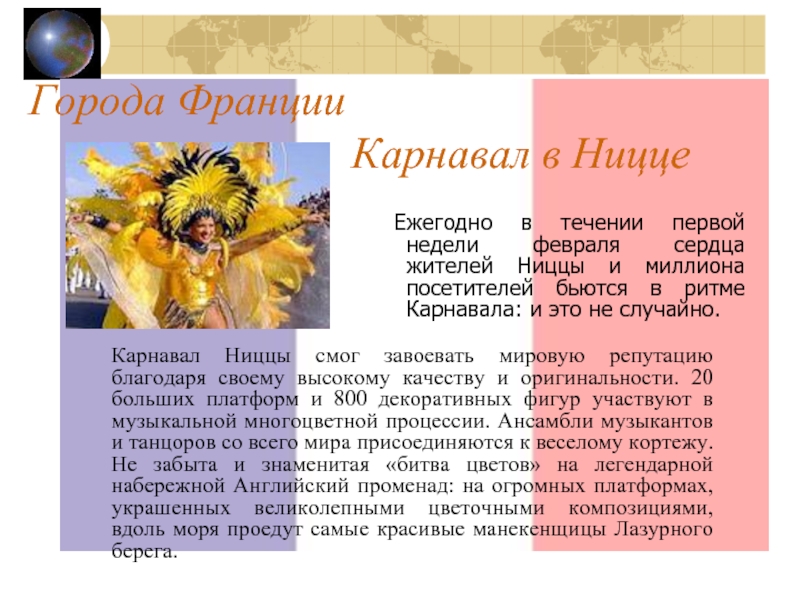 Города Франции

Карнавал в Ницце

Ежегодно в течении первой недели февраля сердца жителей Ниццы и миллиона посетителей бьются в ритме Карнавала: и это не случайно.

Карнавал Ниццы смог завоевать мировую репутацию благодаря своему высокому качеству и оригинальности. 20 больших платформ и 800 декоративных фигур участвуют в музыкальной многоцветной процессии. Ансамбли музыкантов и танцоров со всего мира присоединяются к веселому кортежу. Не забыта и знаменитая «битва цветов» на легендарной набережной Английский променад: на огромных платформах, украшенных великолепными цветочными композициями, вдоль моря проедут самые красивые манекенщицы Лазурного берега.